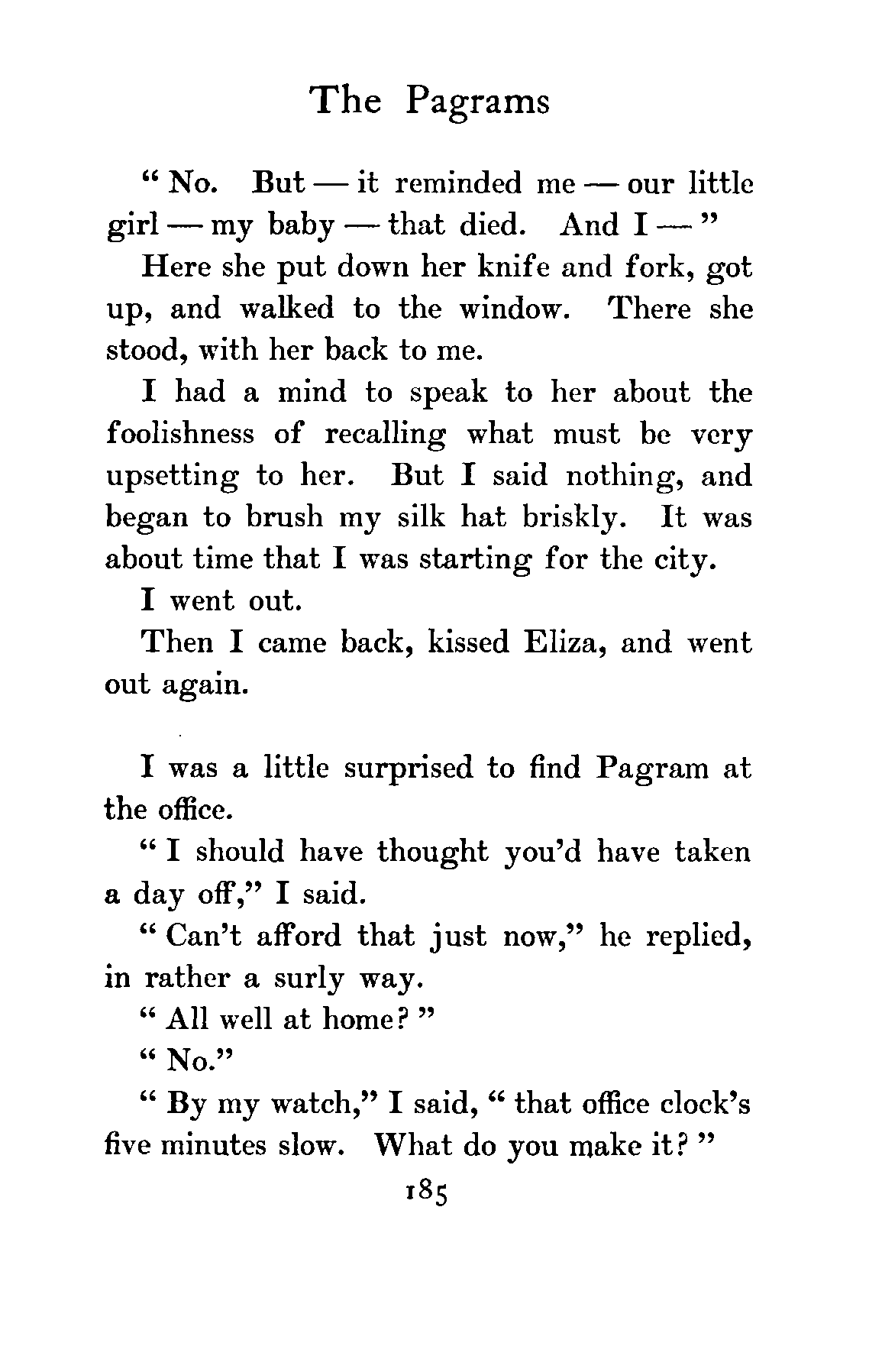 The Pagrams

" No. But — it reminded me — our little girl — my baby — that died. And I — "

Here she put down her knife and fork, got up, and walked to the window. There she stood, with her back to me.

I had a mind to speak to her about the foolishness of recalling what must be very upsetting to her. But I said nothing, and began to brush my silk hat briskly. It was about time that I was starting for the city.

I went out.

Then I came back, kissed Eliza, and went out again.

I was a little surprised to find Pagram at the office.

" I should have thought you'd have taken a day off," I said.

" Can't afford that just now," he replied, in rather a surly way.

" All well at home? "

" No."

" By my watch," I said, " that office clock's five minutes slow. What do you make it? "

185